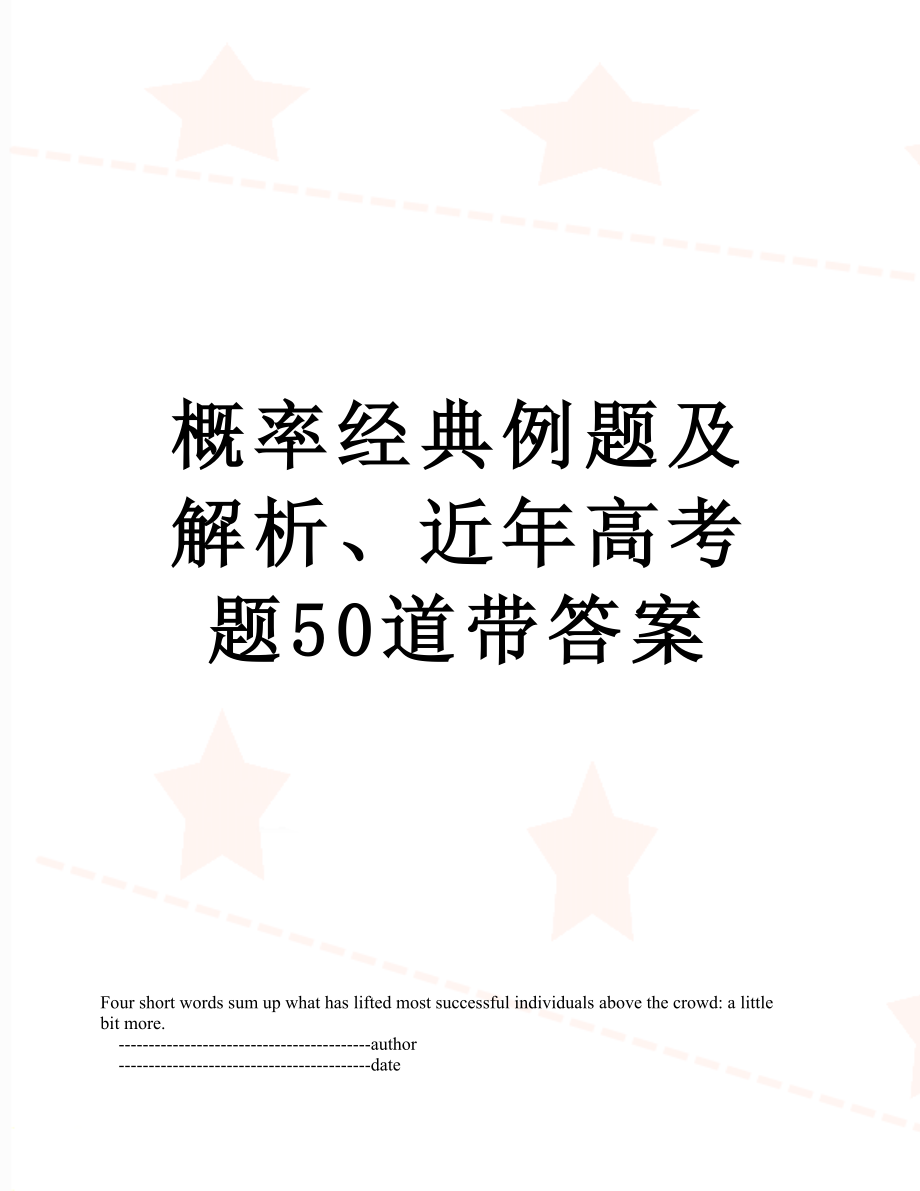 概率经典例题及解析、近年高考题50道带答案

Four short words sum up what has lifted most successful individuals above the crowd: a little bit more.

------------------------------------------author

------------------------------------------date